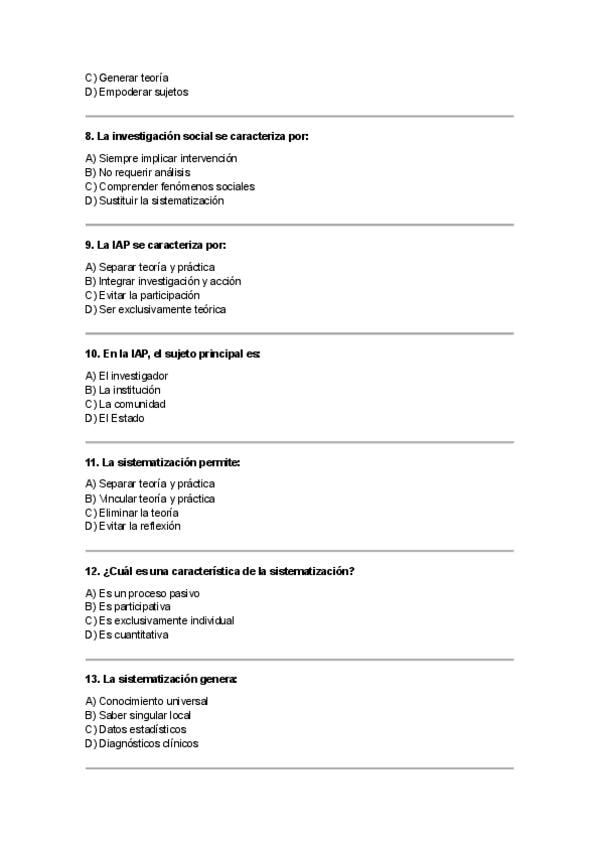 C) Generar teoría
D) Empoderar sujetos

8. La investigación social se caracteriza por:

A) Siempre implicar intervención
B) No requerir análisis
C) Comprender fenómenos sociales
D) Sustituir la sistematización

9. La IAP se caracteriza por:

A) Separar teoría y práctica
B) Integrar investigación y acción
C) Evitar la participación
D) Ser exclusivamente teórica

10. En la IAP, el sujeto principal es:

A) El investigador
B) La institución
C) La comunidad
D) El Estado

11. La sistematización permite:

A) Separar teoría y práctica
B) Vincular teoría y práctica
C) Eliminar la teoría
D) Evitar la reflexión

12. ¿Cuál es una característica de la sistematización?

A) Es un proceso pasivo
B) Es participativa
C) Es exclusivamente individual
D) Es cuantitativa

13. La sistematización genera:

A) Conocimiento universal
B) Saber singular local
C) Datos estadísticos
D) Diagnósticos clínicos